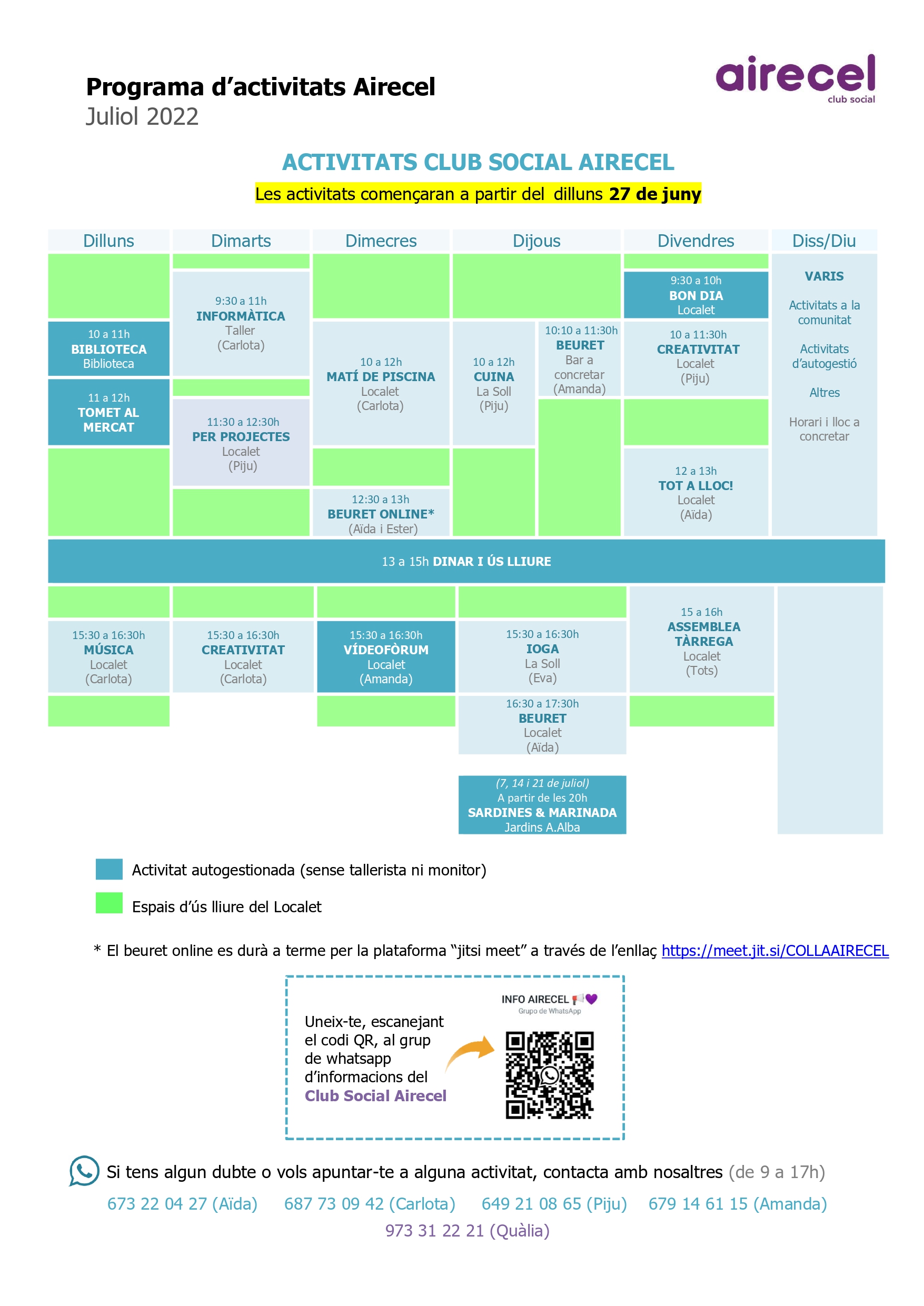 Programa d'activitats Airecel
Juliol 2022

airecel
club social

ACTIVITATS CLUB SOCIAL AIRECEL
Les activitats començaran a partir del dilluns 27 de juny

Dilluns

10 a 11h
BIBLIOTECA
Biblioteca

11 a 12h
TOMET AL MERCAT

Dimarts

9:30 a 11h
INFORMÀTICA
Taller
(Carlota)

11:30 a 12:30h
PER PROJECTES
Localet
(Piju)

Dimecres

10 a 12h
MATÍ DE PISCINA
Localet
(Carlota)

12:30 a 13h
BEURET ONLINE*
(Aïda i Ester)

Dijous

10 a 12h
CUINA
La Soll
(Piju)

10:10 a 11:30h
BEURET
Bar a concretar
(Amanda)

Divendres

9:30 a 10h
BON DIA
Localet

10 a 11:30h
CREATIVITAT
Localet
(Piju)

12 a 13h
TOT A LLOC!
Localet
(Aïda)

Diss/Diu

VARIS

Activitats a la comunitat

Activitats d'autogestió

Altres

Horari i lloc a concretar

13 a 15h DINAR I ÚS LLIURE

15:30 a 16:30h
MÚSICA
Localet
(Carlota)

15:30 a 16:30h
CREATIVITAT
Localet
(Carlota)

15:30 a 16:30h
VÍDEOFÒRUM
Localet
(Amanda)

15:30 a 16:30h
IOGA
La Soll
(Eva)

16:30 a 17:30h
BEURET
Localet
(Aïda)

(7, 14 i 21 de juliol)
A partir de les 20h
SARDINES & MARINADA
Jardins A.Alba

15 a 16h
ASSEMBLEA TÀRREGA
Localet
(Tots)

Activitat autogestionada (sense tallerista ni monitor)

Espais d'ús lliure del Localet

* El beuret online es durà a terme per la plataforma "jitsi meet" a través de l'enllaç https://meet.jit.si/COLLAAIRECEL

Uneix-te, escanejant el codi QR, al grup de whatsapp d'informacions del Club Social Airecel

INFO AIRECEL
Grupo de WhatsApp

Si tens algun dubte o vols apuntar-te a alguna activitat, contacta amb nosaltres (de 9 a 17h)
673 22 04 27 (Aïda) 687 73 09 42 (Carlota) 649 21 08 65 (Piju) 679 14 61 15 (Amanda)
973 31 22 21 (Quàlia)